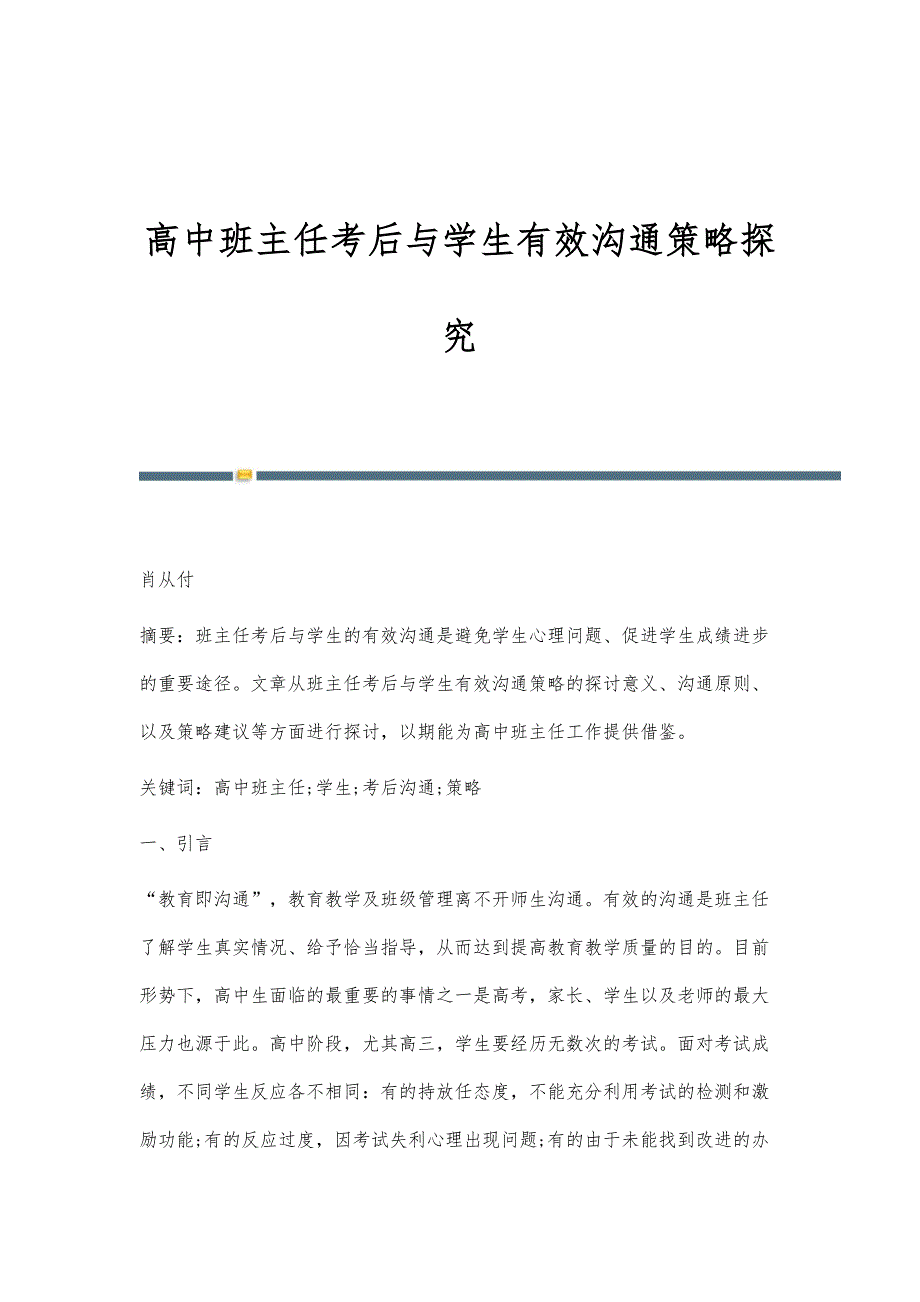 高中班主任考后与学生有效沟通策略探究

肖从付

摘要：班主任考后与学生的有效沟通是避免学生心理问题、促进学生成绩进步的重要途径。文章从班主任考后与学生有效沟通策略的探讨意义、沟通原则、以及策略建议等方面进行探讨，以期能为高中班主任工作提供借鉴。

关键词：高中班主任;学生;考后沟通;策略

一、引言

“教育即沟通”，教育教学及班级管理离不开师生沟通。有效的沟通是班主任了解学生真实情况、给予恰当指导，从而达到提高教育教学质量的目的。目前形势下，高中生面临的最重要的事情之一是高考，家长、学生以及老师的最大压力也源于此。高中阶段，尤其高三，学生要经历无数次的考试。面对考试成绩，不同学生反应各不相同：有的持放任态度，不能充分利用考试的检测和激励功能;有的反应过度，因考试失利心理出现问题;有的由于未能找到改进的办